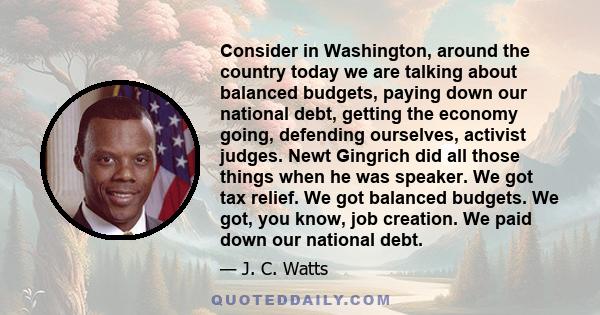 Consider in Washington, around the country today we are talking about balanced budgets, paying down our national debt, getting the economy going, defending ourselves, activist judges. Newt Gingrich did all those things when he was speaker. We got tax relief. We got balanced budgets. We got, you know, job creation. We paid down our national debt.

— J. C. Watts

QUOTEDDAILY.COM